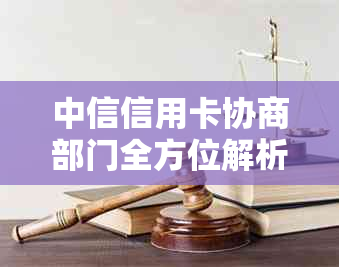 中信信用卡协商部门全方位解析